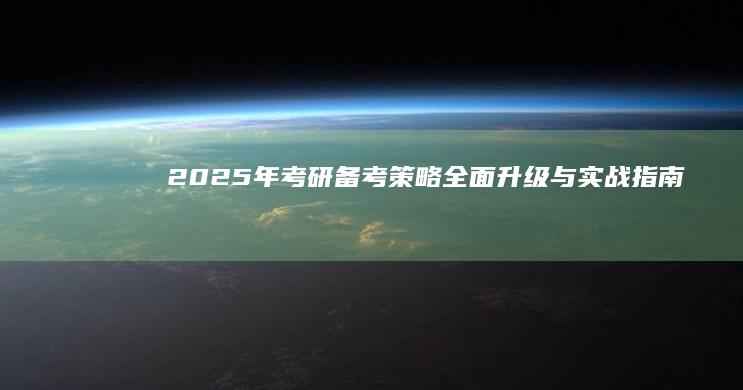 2025年考研备考策略全面升级与实战指南